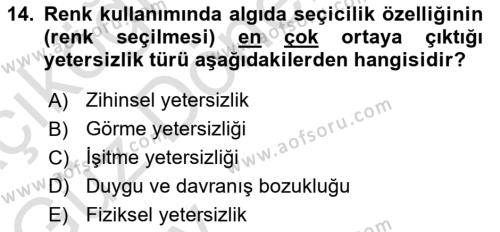 14. Renk kullanımında algıda seçicilik özelliğinin (renk seçilmesi) en çok ortaya çıktığı yetersizlik türü aşağıdakilerden hangisidir?

A) Zihinsel yetersizlik
B) Görme yetersizliği
C) İşitme yetersizliği
D) Duygu ve davranış bozukluğu
E) Fiziksel yetersizlik

www.aofsoru.com